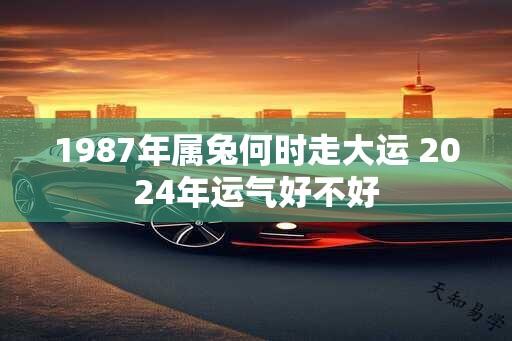 1987年属兔何时走大运 2024年运气好不好

天知易学